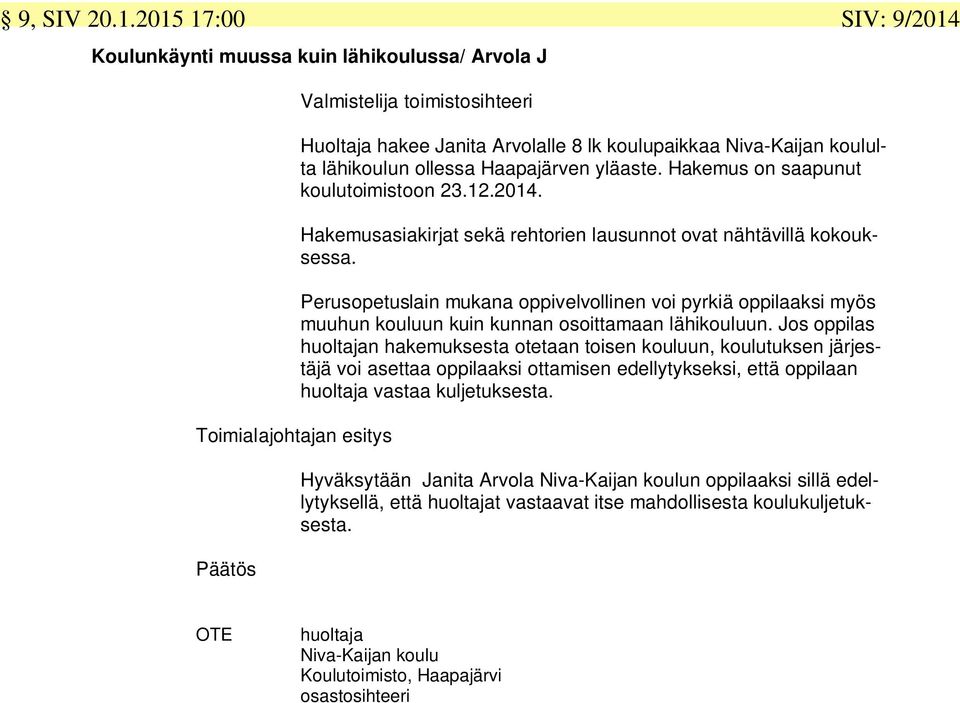 § 9, SIV 20.1.2015 17:00 SIV: 9/2014

Koulunkäynti muussa kuin lähikoulussa/ Arvola J

Valmistelija toimistosihteeri

Huoltaja hakee Janita Arvolalle 8 lk koulupaikkaa Niva-Kaijan koululta lähikoulun ollessa Haapajärven yläaste. Hakemus on saapunut koulutoimistoon 23.12.2014.

Hakemusasiakirjat sekä rehtorien lausunnot ovat nähtävillä kokouksessa.

Perusopetuslain mukana oppivelvollinen voi pyrkiä oppilaaksi myös muuhun kouluun kuin kunnan osoittamaan lähikouluun. Jos oppilas huoltajan hakemuksesta otetaan toisen kouluun, koulutuksen järjestäjä voi asettaa oppilaaksi ottamisen edellytykseksi, että oppilaan huoltaja vastaa kuljetuksesta.

Toimialajohtajan esitys

Hyväksytään Janita Arvola Niva-Kaijan koulun oppilaaksi sillä edellytyksellä, että huoltajat vastaavat itse mahdollisesta koulukuljetuksesta.

Päätös

OTE

huoltaja
Niva-Kaijan koulu
Koulutoimisto, Haapajärvi
osastosihteeri